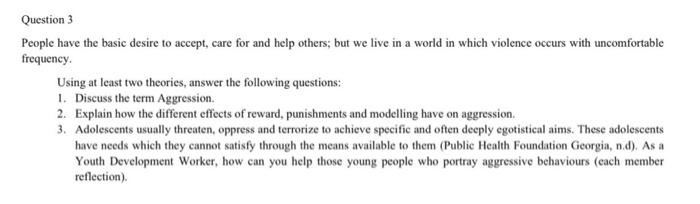 Question 3

People have the basic desire to accept, care for and help others; but we live in a world in which violence occurs with uncomfortable frequency.

Using at least two theories, answer the following questions:
1. Discuss the term Aggression.
2. Explain how the different effects of reward, punishments and modelling have on aggression.
3. Adolescents usually threaten, oppress and terrorize to achieve specific and often deeply egotistical aims. These adolescents have needs which they cannot satisfy through the means available to them (Public Health Foundation Georgia, n.d). As a Youth Development Worker, how can you help those young people who portray aggressive behaviours (each member reflection).